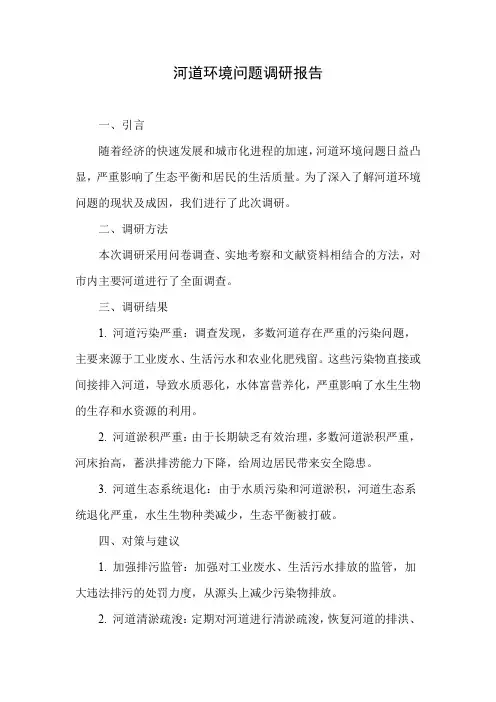 河道环境问题调研报告

一、引言

随着经济的快速发展和城市化进程的加速，河道环境问题日益凸显，严重影响了生态平衡和居民的生活质量。为了深入了解河道环境问题的现状及成因，我们进行了此次调研。

二、调研方法

本次调研采用问卷调查、实地考察和文献资料相结合的方法，对市内主要河道进行了全面调查。

三、调研结果

1. 河道污染严重：调查发现，多数河道存在严重的污染问题，主要来源于工业废水、生活污水和农业化肥残留。这些污染物直接或间接排入河道，导致水质恶化，水体富营养化，严重影响了水生生物的生存和水资源的利用。

2. 河道淤积严重：由于长期缺乏有效治理，多数河道淤积严重，河床抬高，蓄洪排涝能力下降，给周边居民带来安全隐患。

3. 河道生态系统退化：由于水质污染和河道淤积，河道生态系统退化严重，水生生物种类减少，生态平衡被打破。

四、对策与建议

1. 加强排污监管：加强对工业废水、生活污水排放的监管，加大违法排污的处罚力度，从源头上减少污染物排放。

2. 河道清淤疏浚：定期对河道进行清淤疏浚，恢复河道的排洪、